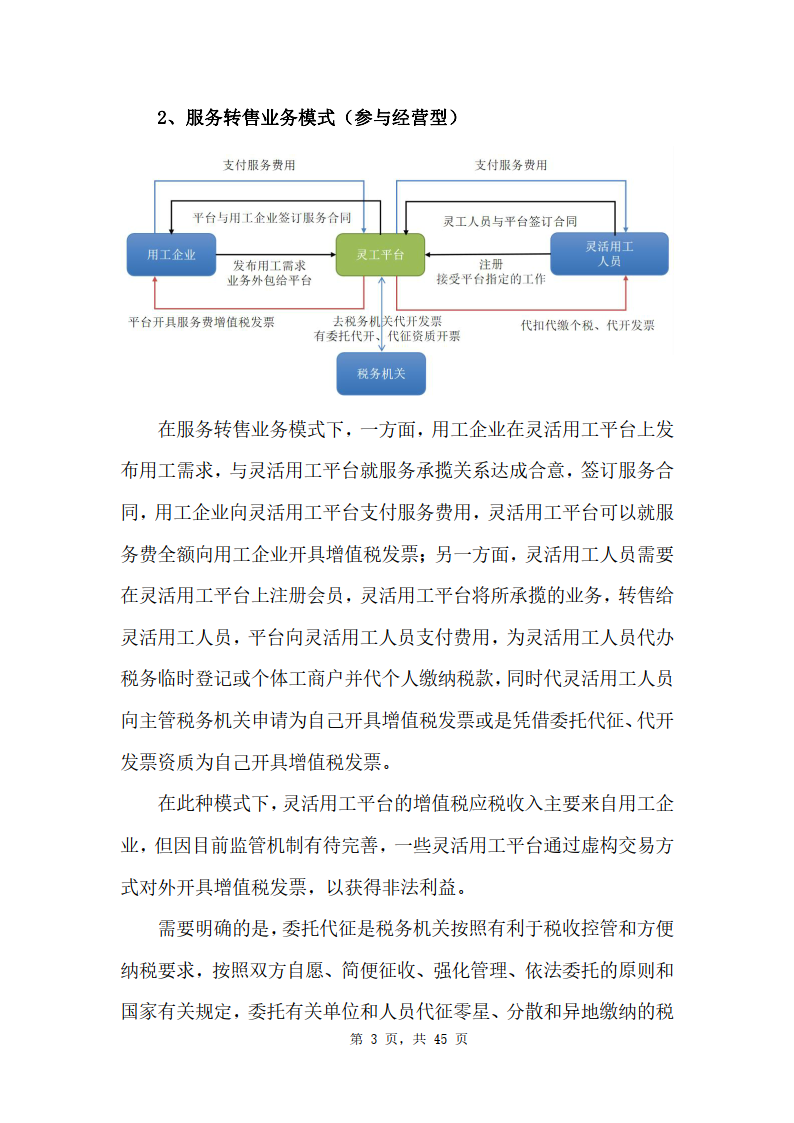 2、服务转售业务模式（参与经营型）

支付服务费用

支付服务费用

平台与用工企业签订服务合同

灵工人员与平台签订合同

用工企业

灵工平台

灵活用工人员

发布用工需求
业务外包给平台

注册
接受平台指定的工作

平台开具服务费增值税发票

去税务机关代开发票
有委托代开、代征资质开票

代扣代缴个税、代开发票

税务机关

在服务转售业务模式下，一方面，用工企业在灵活用工平台上发布用工需求，与灵活用工平台就服务承揽关系达成合意，签订服务合同，用工企业向灵活用工平台支付服务费用，灵活用工平台可以就服务费全额向用工企业开具增值税发票；另一方面，灵活用工人员需要在灵活用工平台上注册会员，灵活用工平台将所承揽的业务，转售给灵活用工人员，平台向灵活用工人员支付费用，为灵活用工人员代办税务临时登记或个体工商户并代个人缴纳税款，同时代灵活用工人员向主管税务机关申请为自己开具增值税发票或是凭借委托代征、代开发票资质为自己开具增值税发票。

在此种模式下，灵活用工平台的增值税应税收入主要来自用工企业，但因目前监管机制有待完善，一些灵活用工平台通过虚构交易方式对外开具增值税发票，以获得非法利益。

需要明确的是，委托代征是税务机关按照有利于税收控管和方便纳税要求，按照双方自愿、简便征收、强化管理、依法委托的原则和国家有关规定，委托有关单位和人员代征零星、分散和异地缴纳的税

第 3 页，共 45 页